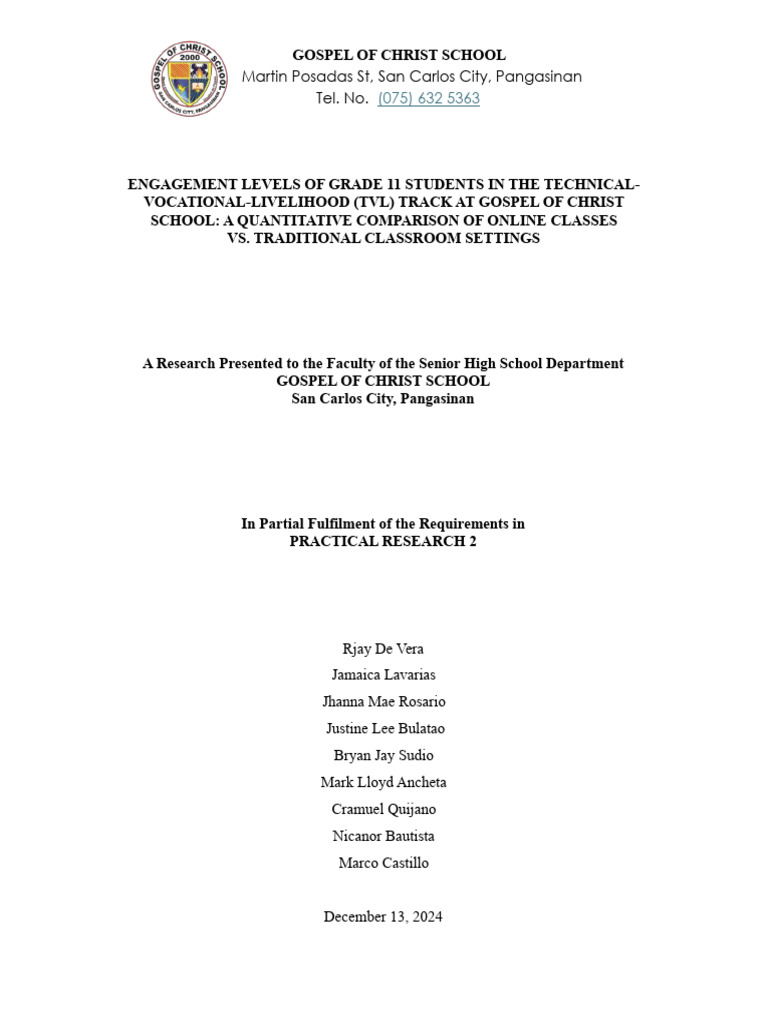 GOSPEL OF CHRIST SCHOOL
2000
SAN CARLOS CITY, PANGASINAN

GOSPEL OF CHRIST SCHOOL
Martin Posadas St, San Carlos City, Pangasinan
Tel. No. (075) 632 5363

ENGAGEMENT LEVELS OF GRADE 11 STUDENTS IN THE TECHNICAL-VOCATIONAL-LIVELIHOOD (TVL) TRACK AT GOSPEL OF CHRIST SCHOOL: A QUANTITATIVE COMPARISON OF ONLINE CLASSES VS. TRADITIONAL CLASSROOM SETTINGS

A Research Presented to the Faculty of the Senior High School Department
GOSPEL OF CHRIST SCHOOL
San Carlos City, Pangasinan

In Partial Fulfilment of the Requirements in
PRACTICAL RESEARCH 2

Rjay De Vera
Jamaica Lavarias
Jhanna Mae Rosario
Justine Lee Bulatao
Bryan Jay Sudio
Mark Lloyd Ancheta
Cramuel Quijano
Nicanor Bautista
Marco Castillo

December 13, 2024